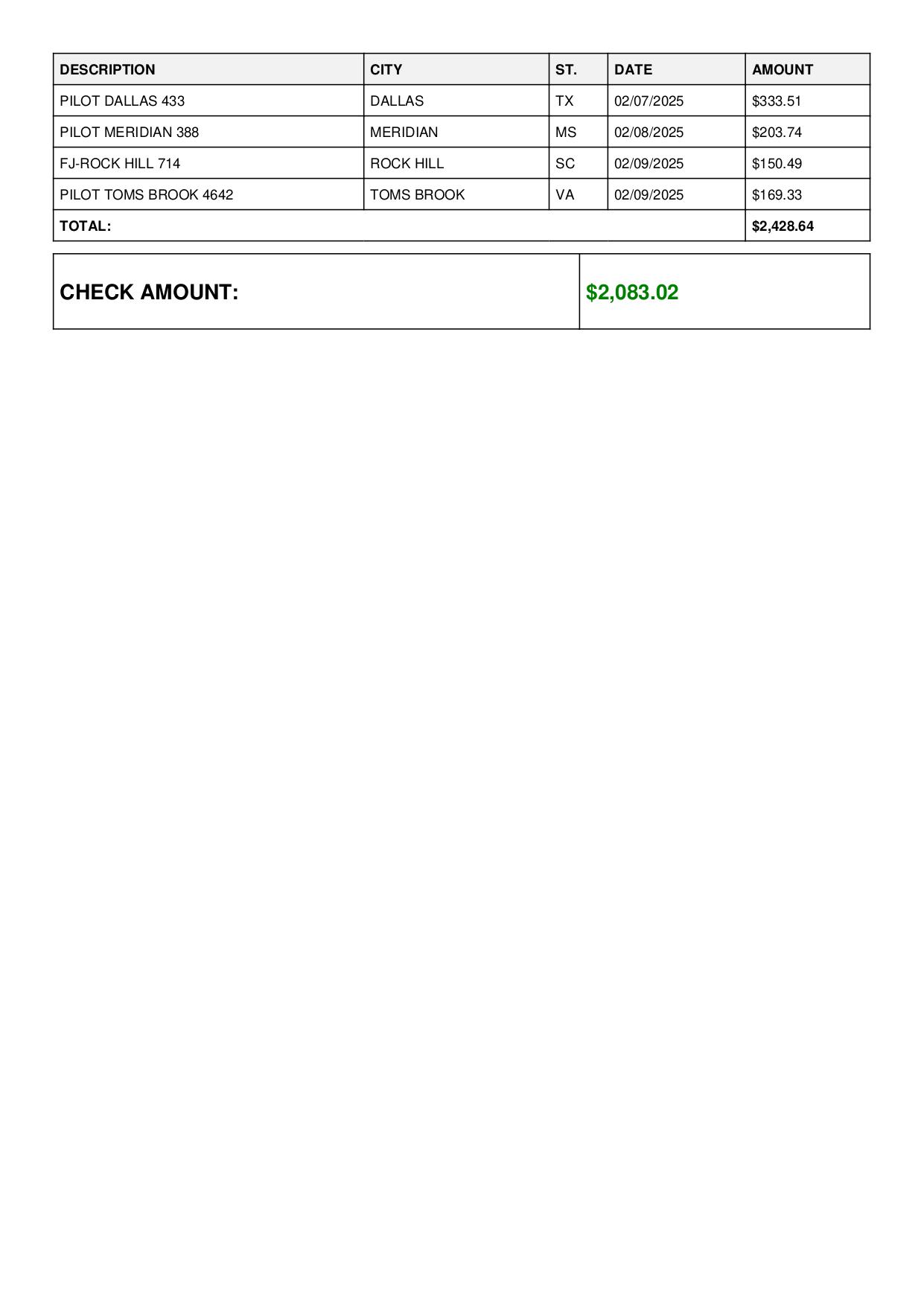 | DESCRIPTION | CITY | ST. | DATE | AMOUNT |
|---|---|---|---|---|
| PILOT DALLAS 433 | DALLAS | TX | 02/07/2025 | \$333.51 |
| PILOT MERIDIAN 388 | MERIDIAN | MS | 02/08/2025 | \$203.74 |
| FJ-ROCK HILL 714 | ROCK HILL | SC | 02/09/2025 | \$150.49 |
| PILOT TOMS BROOK 4642 | TOMS BROOK | VA | 02/09/2025 | \$169.33 |
| TOTAL: | | | | \$2,428.64 |

| CHECK AMOUNT: | \$2,083.02 |
|---|---|